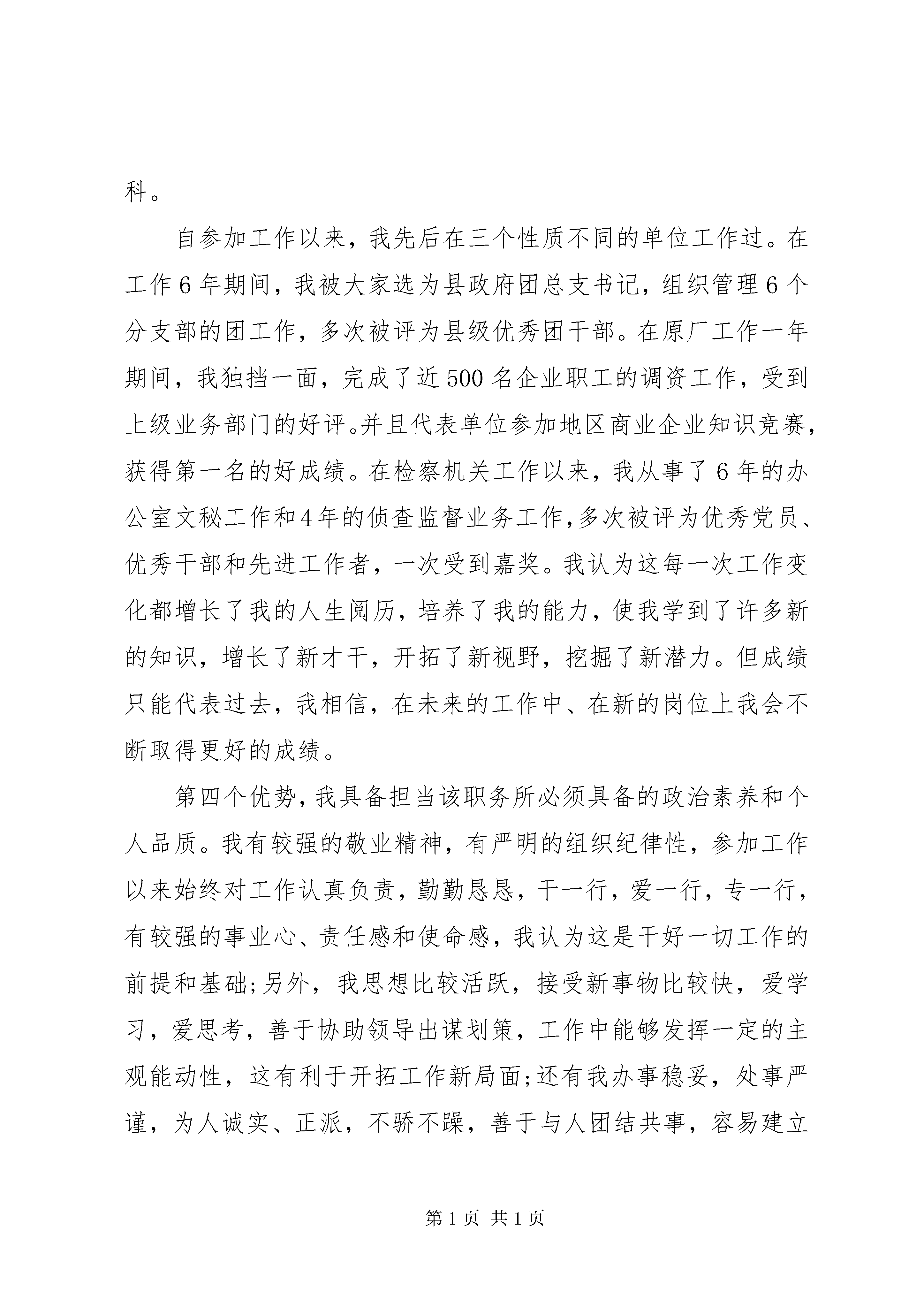 科。

自参加工作以来，我先后在三个性质不同的单位工作过。在工作6年期间，我被大家选为县政府团总支书记，组织管理6个分支部的团工作，多次被评为县级优秀团干部。在原厂工作一年期间，我独挡一面，完成了近500名企业职工的调资工作，受到上级业务部门的好评。并且代表单位参加地区商业企业知识竞赛，获得第一名的好成绩。在检察机关工作以来，我从事了6年的办公室文秘工作和4年的侦查监督业务工作，多次被评为优秀党员、优秀干部和先进工作者，一次受到嘉奖。我认为这每一次工作变化都增长了我的人生阅历，培养了我的能力，使我学到了许多新的知识，增长了新才干，开拓了新视野，挖掘了新潜力。但成绩只能代表过去，我相信，在未来的工作中、在新的岗位上我会不断取得更好的成绩。

第四个优势，我具备担当该职务所必须具备的政治素养和个人品质。我有较强的敬业精神，有严明的组织纪律性，参加工作以来始终对工作认真负责，勤勤恳恳，干一行，爱一行，专一行，有较强的事业心、责任感和使命感，我认为这是干好一切工作的前提和基础;另外，我思想比较活跃，接受新事物比较快，爱学习，爱思考，善于协助领导出谋划策，工作中能够发挥一定的主观能动性，这有利于开拓工作新局面;还有我办事稳妥，处事严谨，为人诚实、正派，不骄不躁，善于与人团结共事，容易建立

第1页 共1页